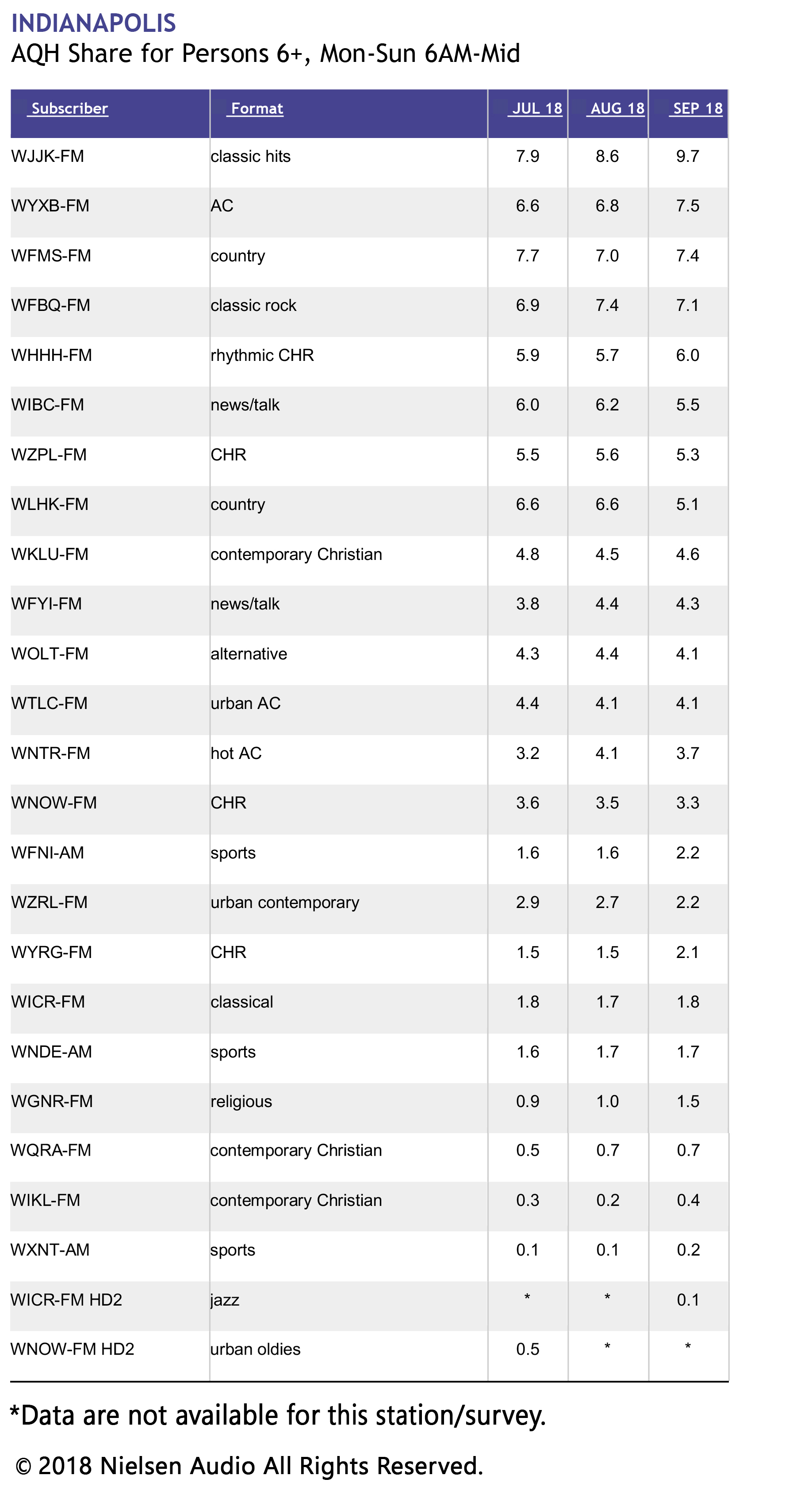 INDIANAPOLIS
AQH Share for Persons 6+, Mon-Sun 6AM-Mid

| Subscriber | Format | JUL 18 | AUG 18 | SEP 18 |
|---|---|---|---|---|
| WJJK-FM | classic hits | 7.9 | 8.6 | 9.7 |
| WYXB-FM | AC | 6.6 | 6.8 | 7.5 |
| WFMS-FM | country | 7.7 | 7.0 | 7.4 |
| WFBQ-FM | classic rock | 6.9 | 7.4 | 7.1 |
| WHHH-FM | rhythmic CHR | 5.9 | 5.7 | 6.0 |
| WIBC-FM | news/talk | 6.0 | 6.2 | 5.5 |
| WZPL-FM | CHR | 5.5 | 5.6 | 5.3 |
| WLHK-FM | country | 6.6 | 6.6 | 5.1 |
| WKLU-FM | contemporary Christian | 4.8 | 4.5 | 4.6 |
| WFYI-FM | news/talk | 3.8 | 4.4 | 4.3 |
| WOLT-FM | alternative | 4.3 | 4.4 | 4.1 |
| WTLC-FM | urban AC | 4.4 | 4.1 | 4.1 |
| WNTR-FM | hot AC | 3.2 | 4.1 | 3.7 |
| WNOW-FM | CHR | 3.6 | 3.5 | 3.3 |
| WFNI-AM | sports | 1.6 | 1.6 | 2.2 |
| WZRL-FM | urban contemporary | 2.9 | 2.7 | 2.2 |
| WYRG-FM | CHR | 1.5 | 1.5 | 2.1 |
| WICR-FM | classical | 1.8 | 1.7 | 1.8 |
| WNDE-AM | sports | 1.6 | 1.7 | 1.7 |
| WGNR-FM | religious | 0.9 | 1.0 | 1.5 |
| WQRA-FM | contemporary Christian | 0.5 | 0.7 | 0.7 |
| WIKL-FM | contemporary Christian | 0.3 | 0.2 | 0.4 |
| WXNT-AM | sports | 0.1 | 0.1 | 0.2 |
| WICR-FM HD2 | jazz | * | * | 0.1 |
| WNOW-FM HD2 | urban oldies | 0.5 | * | * |

*Data are not available for this station/survey.

© 2018 Nielsen Audio All Rights Reserved.